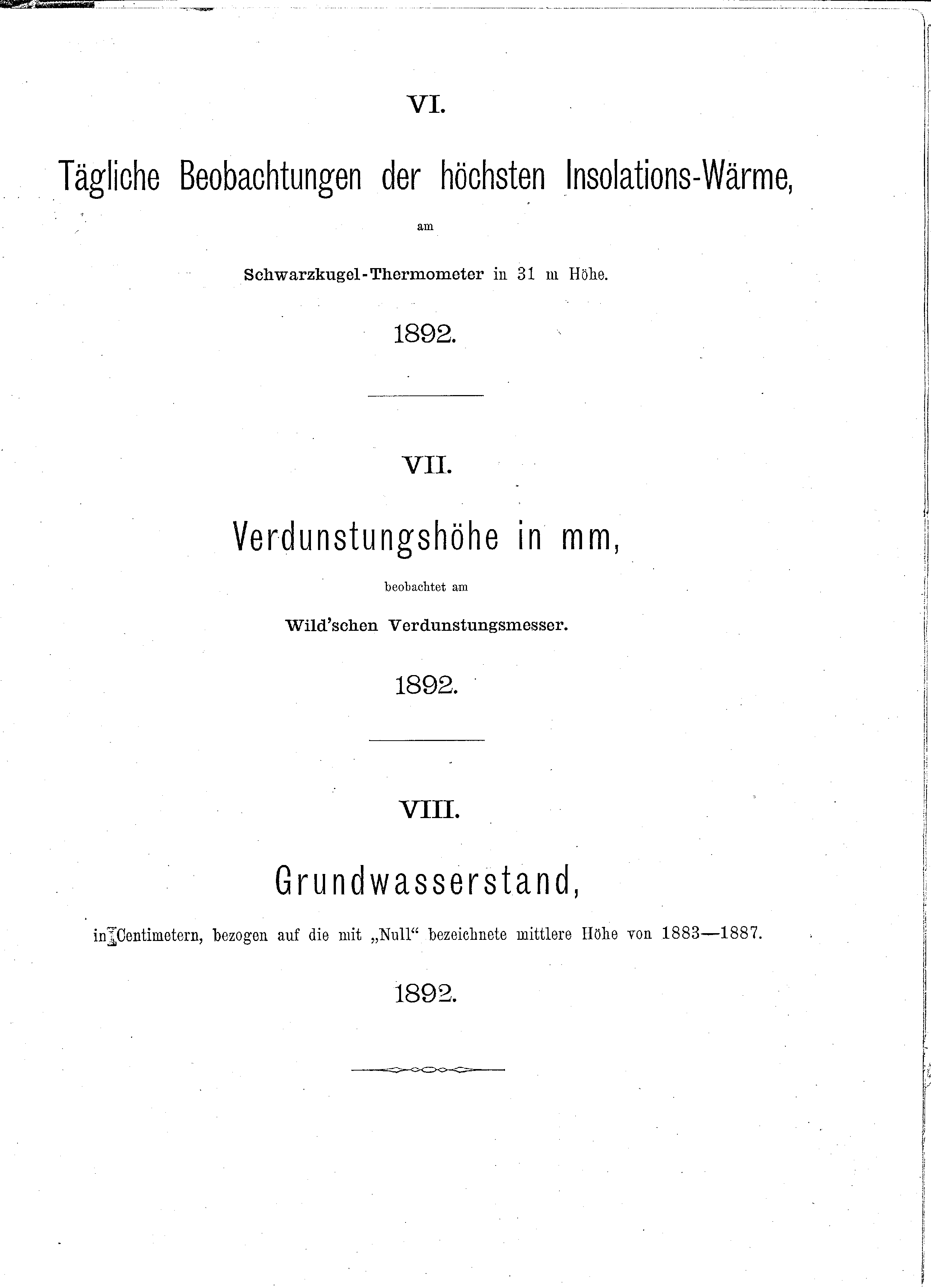 VI.

Tägliche Beobachtungen der höchsten Insolations-Wärme,

am

Schwarzkugel-Thermometer in 31 m Höhe.

1892.

VII.

Verdunstungshöhe in mm,

beobachtet am

Wild'schen Verdunstungsmesser.

1892.

VIII.

Grundwasserstand,

in Centimetern, bezogen auf die mit „Null“ bezeichnete mittlere Höhe von 1883—1887.

1892.